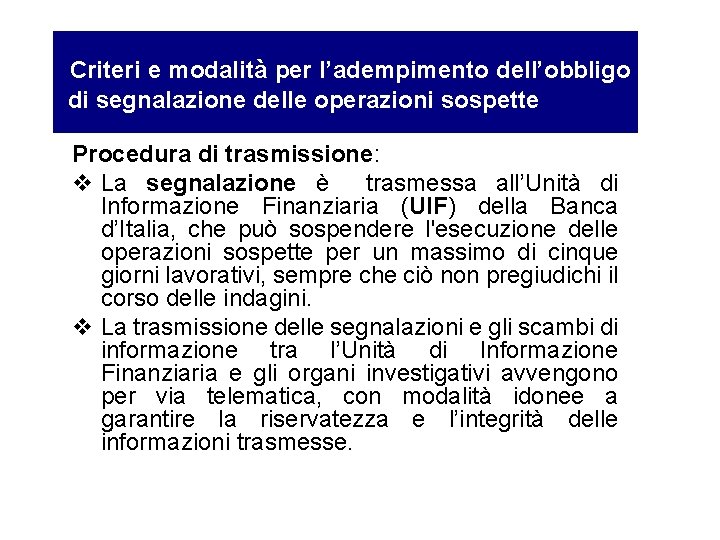 Criteri e modalità per l'adempimento dell'obbligo di segnalazione delle operazioni sospette

Procedura di trasmissione:

❖ La segnalazione è trasmessa all'Unità di Informazione Finanziaria (UIF) della Banca d'Italia, che può sospendere l'esecuzione delle operazioni sospette per un massimo di cinque giorni lavorativi, sempre che ciò non pregiudichi il corso delle indagini.

❖ La trasmissione delle segnalazioni e gli scambi di informazione tra l'Unità di Informazione Finanziaria e gli organi investigativi avvengono per via telematica, con modalità idonee a garantire la riservatezza e l'integrità delle informazioni trasmesse.